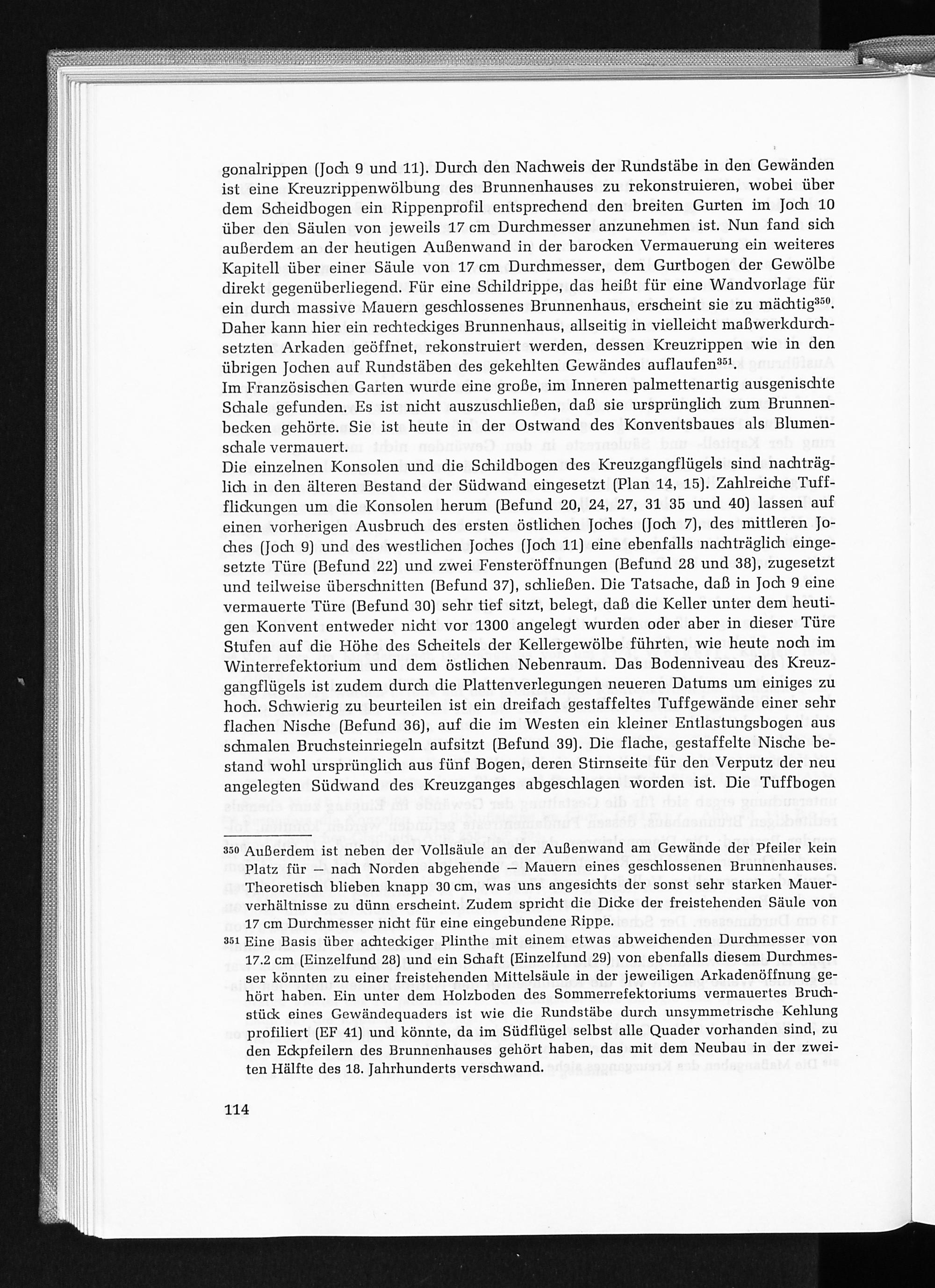 gonalrippen (Joch 9 und 11). Durch den Nachweis der Rundstäbe in den Gewänden ist eine Kreuzrippenwölbung des Brunnenhauses zu rekonstruieren, wobei über dem Scheidbogen ein Rippenprofil entsprechend den breiten Gurten im Joch 10 über den Säulen von jeweils 17 cm Durchmesser anzunehmen ist. Nun fand sich außerdem an der heutigen Außenwand in der barocken Vermauerung ein weiteres Kapitell über einer Säule von 17 cm Durchmesser, dem Gurtbogen der Gewölbe direkt gegenüberliegend. Für eine Schildrippe, das heißt für eine Wandvorlage für ein durch massive Mauern geschlossenes Brunnenhaus, erscheint sie zu mächtig$^{350}$. Daher kann hier ein rechteckiges Brunnenhaus, allseitig in vielleicht maßwerkdurchsetzten Arkaden geöffnet, rekonstruiert werden, dessen Kreuzrippen wie in den übrigen Jochen auf Rundstäben des gekehlten Gewändes auflaufen$^{351}$.
Im Französischen Garten wurde eine große, im Inneren palmettenartig ausgenischte Schale gefunden. Es ist nicht auszuschließen, daß sie ursprünglich zum Brunnenbecken gehörte. Sie ist heute in der Ostwand des Konventsbaues als Blumenschale vermauert.
Die einzelnen Konsolen und die Schildbogen des Kreuzgangflügels sind nachträglich in den älteren Bestand der Südwand eingesetzt (Plan 14, 15). Zahlreiche Tuffflickungen um die Konsolen herum (Befund 20, 24, 27, 31 35 und 40) lassen auf einen vorherigen Ausbruch des ersten östlichen Joches (Joch 7), des mittleren Joches (Joch 9) und des westlichen Joches (Joch 11) eine ebenfalls nachträglich eingesetzte Türe (Befund 22) und zwei Fensteröffnungen (Befund 28 und 38), zugesetzt und teilweise überschnitten (Befund 37), schließen. Die Tatsache, daß in Joch 9 eine vermauerte Türe (Befund 30) sehr tief sitzt, belegt, daß die Keller unter dem heutigen Konvent entweder nicht vor 1300 angelegt wurden oder aber in dieser Türe Stufen auf die Höhe des Scheitels der Kellergewölbe führten, wie heute noch im Winterrefektorium und dem östlichen Nebenraum. Das Bodenniveau des Kreuzgangflügels ist zudem durch die Plattenverlegungen neueren Datums um einiges zu hoch. Schwierig zu beurteilen ist ein dreifach gestaffeltes Tuffgewände einer sehr flachen Nische (Befund 36), auf die im Westen ein kleiner Entlastungsbogen aus schmalen Bruchsteinriegeln aufsitzt (Befund 39). Die flache, gestaffelte Nische bestand wohl ursprünglich aus fünf Bogen, deren Stirnseite für den Verputz der neu angelegten Südwand des Kreuzganges abgeschlagen worden ist. Die Tuffbogen

$^{350}$ Außerdem ist neben der Vollsäule an der Außenwand am Gewände der Pfeiler kein Platz für — nach Norden abgehende — Mauern eines geschlossenen Brunnenhauses. Theoretisch blieben knapp 30 cm, was uns angesichts der sonst sehr starken Mauerverhältnisse zu dünn erscheint. Zudem spricht die Dicke der freistehenden Säule von 17 cm Durchmesser nicht für eine eingebundene Rippe.
$^{351}$ Eine Basis über achteckiger Plinthe mit einem etwas abweichenden Durchmesser von 17.2 cm (Einzelfund 28) und ein Schaft (Einzelfund 29) von ebenfalls diesem Durchmesser könnten zu einer freistehenden Mittelsäule in der jeweiligen Arkadenöffnung gehört haben. Ein unter dem Holzboden des Sommerrefektoriums vermauertes Bruchstück eines Gewändequaders ist wie die Rundstäbe durch unsymmetrische Kehlung profiliert (EF 41) und könnte, da im Südflügel selbst alle Quader vorhanden sind, zu den Eckpfeilern des Brunnenhauses gehört haben, das mit dem Neubau in der zweiten Hälfte des 18. Jahrhunderts verschwand.

114